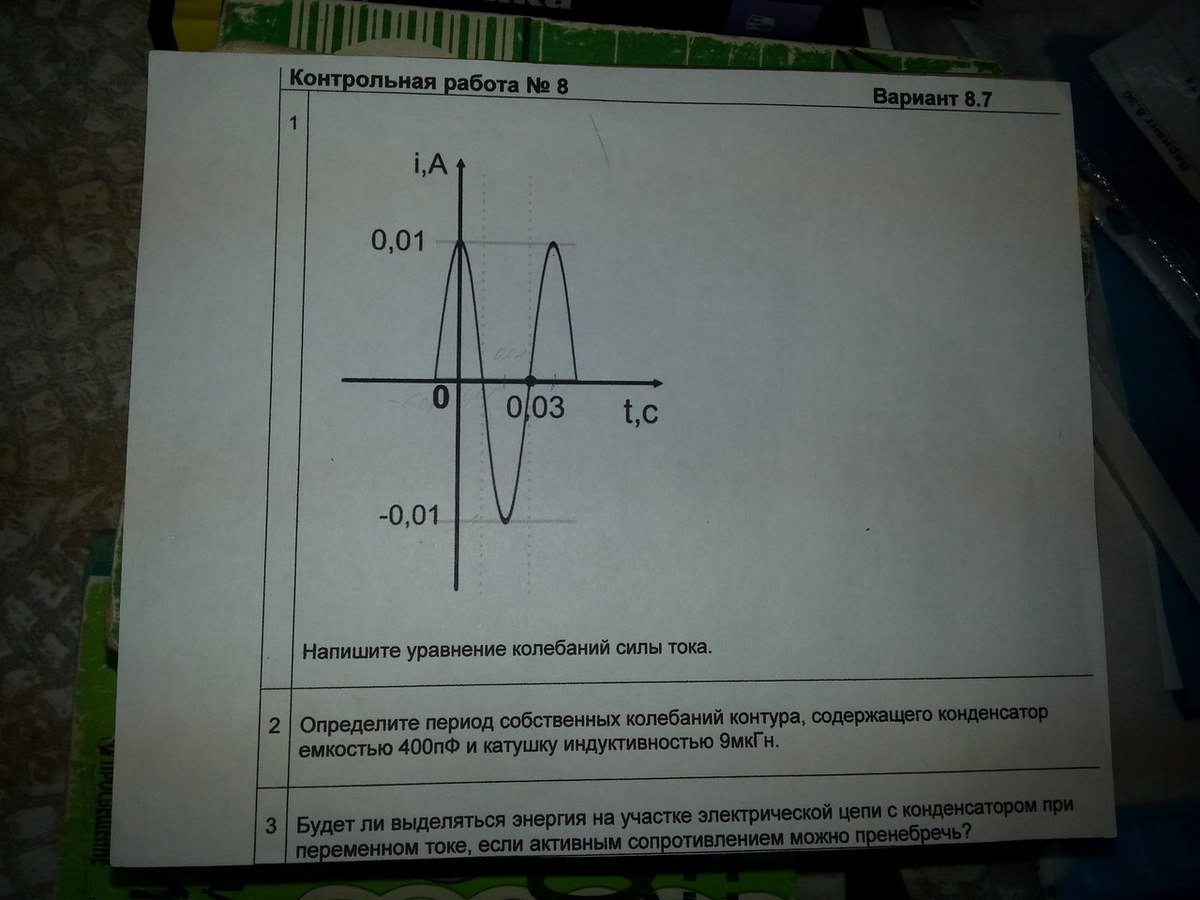 Контрольная работа № 8 Вариант 8.7

1

i,A

0,01

0

0,03

t,c

-0,01

Напишите уравнение колебаний силы тока.

2 Определите период собственных колебаний контура, содержащего конденсатор емкостью 400пФ и катушку индуктивностью 9мкГн.

3 Будет ли выделяться энергия на участке электрической цепи с конденсатором при переменном токе, если активным сопротивлением можно пренебречь?